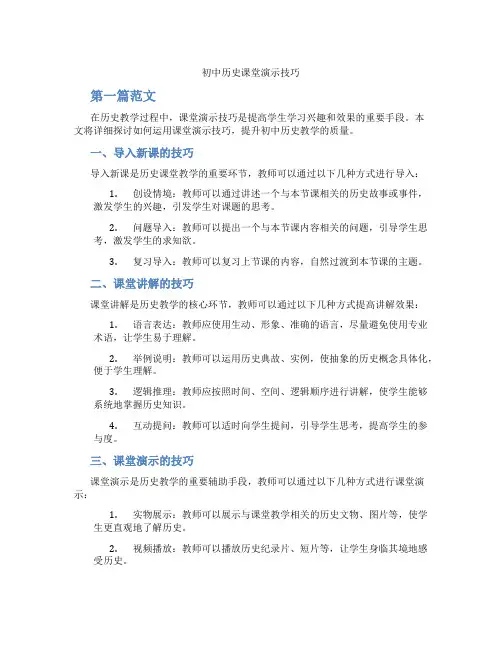 初中历史课堂演示技巧

第一篇范文

在历史教学过程中，课堂演示技巧是提高学生学习兴趣和效果的重要手段。本文将详细探讨如何运用课堂演示技巧，提升初中历史教学的质量。

一、导入新课的技巧

导入新课是历史课堂教学的重要环节，教师可以通过以下几种方式进行导入：

1. 创设情境：教师可以通过讲述一个与本节课相关的历史故事或事件，激发学生的兴趣，引发学生对课题的思考。

2. 问题导入：教师可以提出一个与本节课内容相关的问题，引导学生思考，激发学生的求知欲。

3. 复习导入：教师可以复习上节课的内容，自然过渡到本节课的主题。

二、课堂讲解的技巧

课堂讲解是历史教学的核心环节，教师可以通过以下几种方式提高讲解效果：

1. 语言表达：教师应使用生动、形象、准确的语言，尽量避免使用专业术语，让学生易于理解。

2. 举例说明：教师可以运用历史典故、实例，使抽象的历史概念具体化，便于学生理解。

3. 逻辑推理：教师应按照时间、空间、逻辑顺序进行讲解，使学生能够系统地掌握历史知识。

4. 互动提问：教师可以适时向学生提问，引导学生思考，提高学生的参与度。

三、课堂演示的技巧

课堂演示是历史教学的重要辅助手段，教师可以通过以下几种方式进行课堂演示：

1. 实物展示：教师可以展示与课堂教学相关的历史文物、图片等，使学生更直观地了解历史。

2. 视频播放：教师可以播放历史纪录片、短片等，让学生身临其境地感受历史。